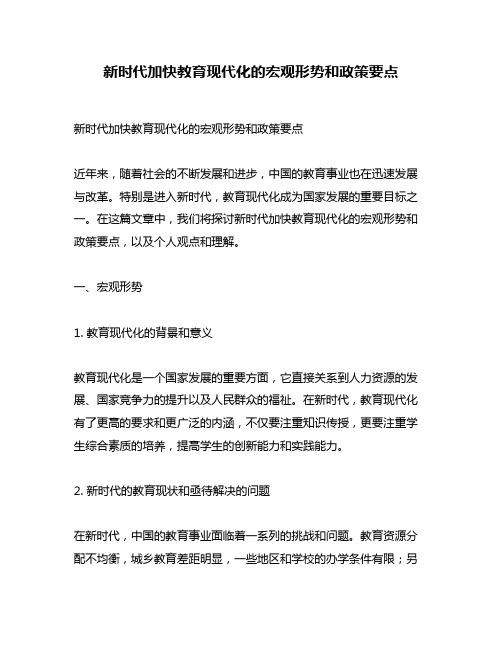 新时代加快教育现代化的宏观形势和政策要点

新时代加快教育现代化的宏观形势和政策要点

近年来，随着社会的不断发展和进步，中国的教育事业也在迅速发展与改革。特别是进入新时代，教育现代化成为国家发展的重要目标之一。在这篇文章中，我们将探讨新时代加快教育现代化的宏观形势和政策要点，以及个人观点和理解。

一、宏观形势

1. 教育现代化的背景和意义

教育现代化是一个国家发展的重要方面，它直接关系到人力资源的发展、国家竞争力的提升以及人民群众的福祉。在新时代，教育现代化有了更高的要求和更广泛的内涵，不仅要注重知识传授，更要注重学生综合素质的培养，提高学生的创新能力和实践能力。

2. 新时代的教育现状和亟待解决的问题

在新时代，中国的教育事业面临着一系列的挑战和问题。教育资源分配不均衡，城乡教育差距明显，一些地区和学校的办学条件有限；另